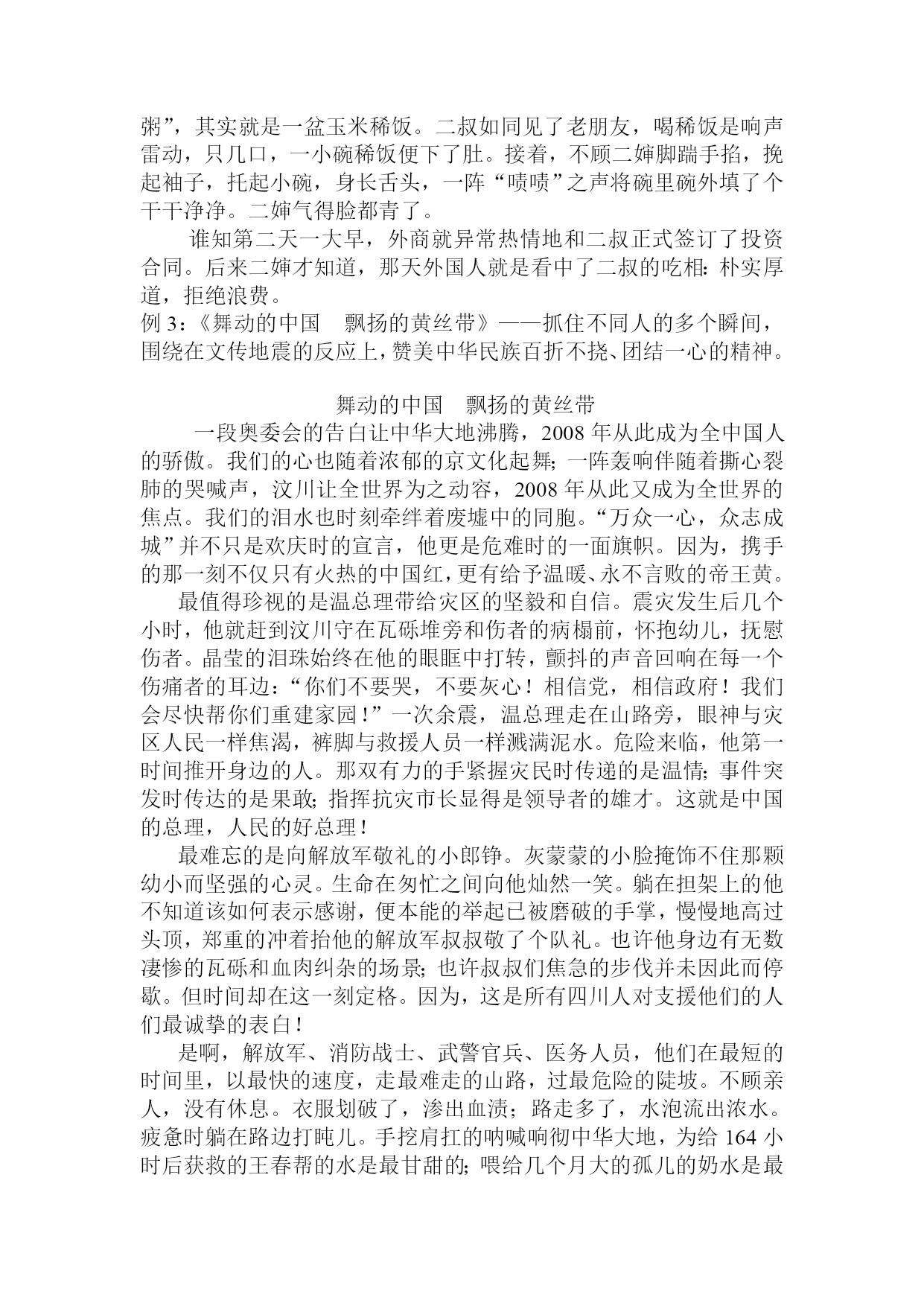 粥”，其实就是一盆玉米稀饭。二叔如同见了老朋友，喝稀饭是响声雷动，只几口，一小碗稀饭便下了肚。接着，不顾二婶脚踹手掐，挽起袖子，托起小碗，身长舌头，一阵“啧啧”之声将碗里碗外填了个干干净净。二婶气得脸都青了。

谁知第二天一大早，外商就异常热情地和二叔正式签订了投资合同。后来二婶才知道，那天外国人就是看中了二叔的吃相：朴实厚道，拒绝浪费。

例 3：《舞动的中国　飘扬的黄丝带》——抓住不同人的多个瞬间，围绕在文传地震的反应上，赞美中华民族百折不挠、团结一心的精神。

舞动的中国　飘扬的黄丝带

一段奥委会的告白让中华大地沸腾，2008 年从此成为全中国人的骄傲。我们的心也随着浓郁的京文化起舞；一阵轰响伴随着撕心裂肺的哭喊声，汶川让全世界为之动容，2008 年从此又成为全世界的焦点。我们的泪水也时刻牵绊着废墟中的同胞。“万众一心，众志成城”并不只是欢庆时的宣言，他更是危难时的一面旗帜。因为，携手的那一刻不仅只有火热的中国红，更有给予温暖、永不言败的帝王黄。

最值得珍视的是温总理带给灾区的坚毅和自信。震灾发生后几个小时，他就赶到汶川守在瓦砾堆旁和伤者的病榻前，怀抱幼儿，抚慰伤者。晶莹的泪珠始终在他的眼眶中打转，颤抖的声音回响在每一个伤痛者的耳边：“你们不要哭，不要灰心！相信党，相信政府！我们会尽快帮你们重建家园！”一次余震，温总理走在山路旁，眼神与灾区人民一样焦渴，裤脚与救援人员一样溅满泥水。危险来临，他第一时间推开身边的人。那双有力的手紧握灾民时传递的是温情；事件突发时传达的是果敢；指挥抗灾市长显得是领导者的雄才。这就是中国的总理，人民的好总理！

最难忘的是向解放军敬礼的小郎铮。灰蒙蒙的小脸掩饰不住那颗幼小而坚强的心灵。生命在匆忙之间向他灿然一笑。躺在担架上的他不知道该如何表示感谢，便本能的举起已被磨破的手掌，慢慢地高过头顶，郑重的冲着抬他的解放军叔叔敬了个队礼。也许他身边有无数凄惨的瓦砾和血肉纠杂的场景；也许叔叔们焦急的步伐并未因此而停歇。但时间却在这一刻定格。因为，这是所有四川人对支援他们的人们最诚挚的表白！

是啊，解放军、消防战士、武警官兵、医务人员，他们在最短的时间里，以最快的速度，走最难走的山路，过最危险的陡坡。不顾亲人，没有休息。衣服划破了，渗出血渍；路走多了，水泡流出浓水。疲惫时躺在路边打盹儿。手挖肩扛的呐喊响彻中华大地，为给 164 小时后获救的王春帮的水是最甘甜的；喂给几个月大的孤儿的奶水是最